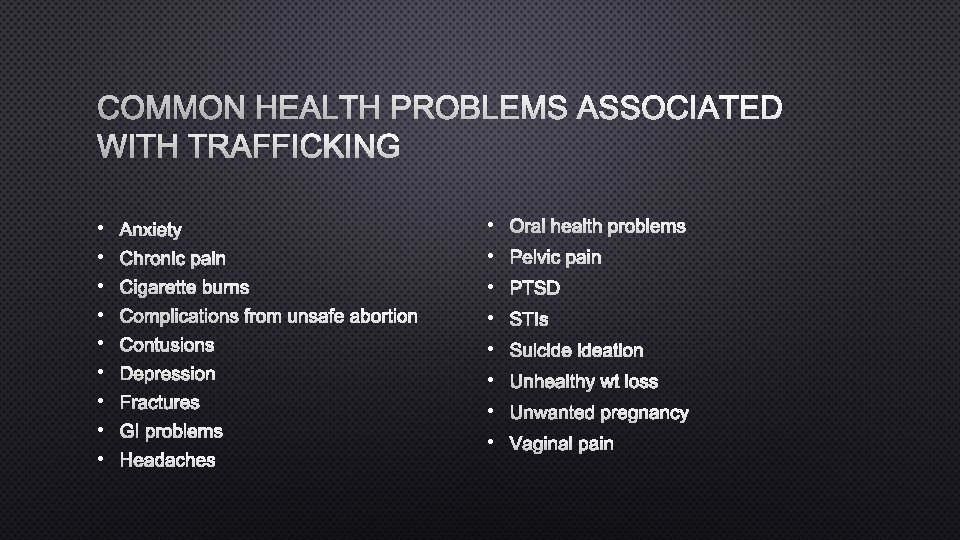 COMMON HEALTH PROBLEMS ASSOCIATED WITH TRAFFICKING

• Anxiety
• Chronic pain
• Cigarette burns
• Complications from unsafe abortion
• Contusions
• Depression
• Fractures
• GI problems
• Headaches

• Oral health problems
• Pelvic pain
• PTSD
• STIs
• Suicide ideation
• Unhealthy wt loss
• Unwanted pregnancy
• Vaginal pain